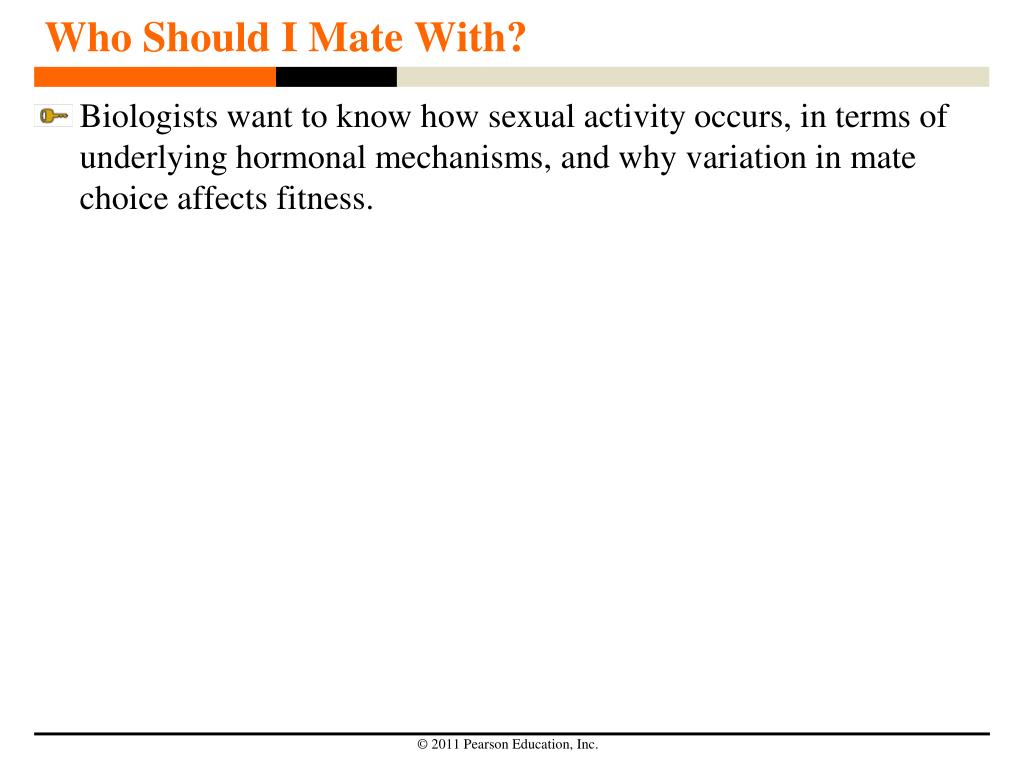 Who Should I Mate With?

Biologists want to know how sexual activity occurs, in terms of underlying hormonal mechanisms, and why variation in mate choice affects fitness.

© 2011 Pearson Education, Inc.